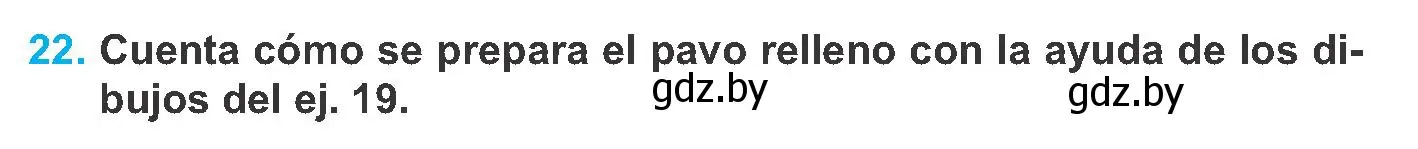 22. Cuenta cómo se prepara el pavo relleno con la ayuda de los dibujos del ej. 19.

gdz.by gdz.by